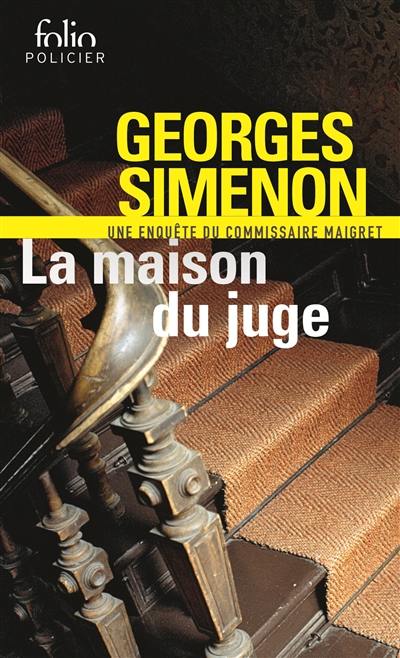 folio
POLICIER

GEORGES SIMENON

UNE ENQUÊTE DU COMMISSAIRE MAIGRET

La maison du juge